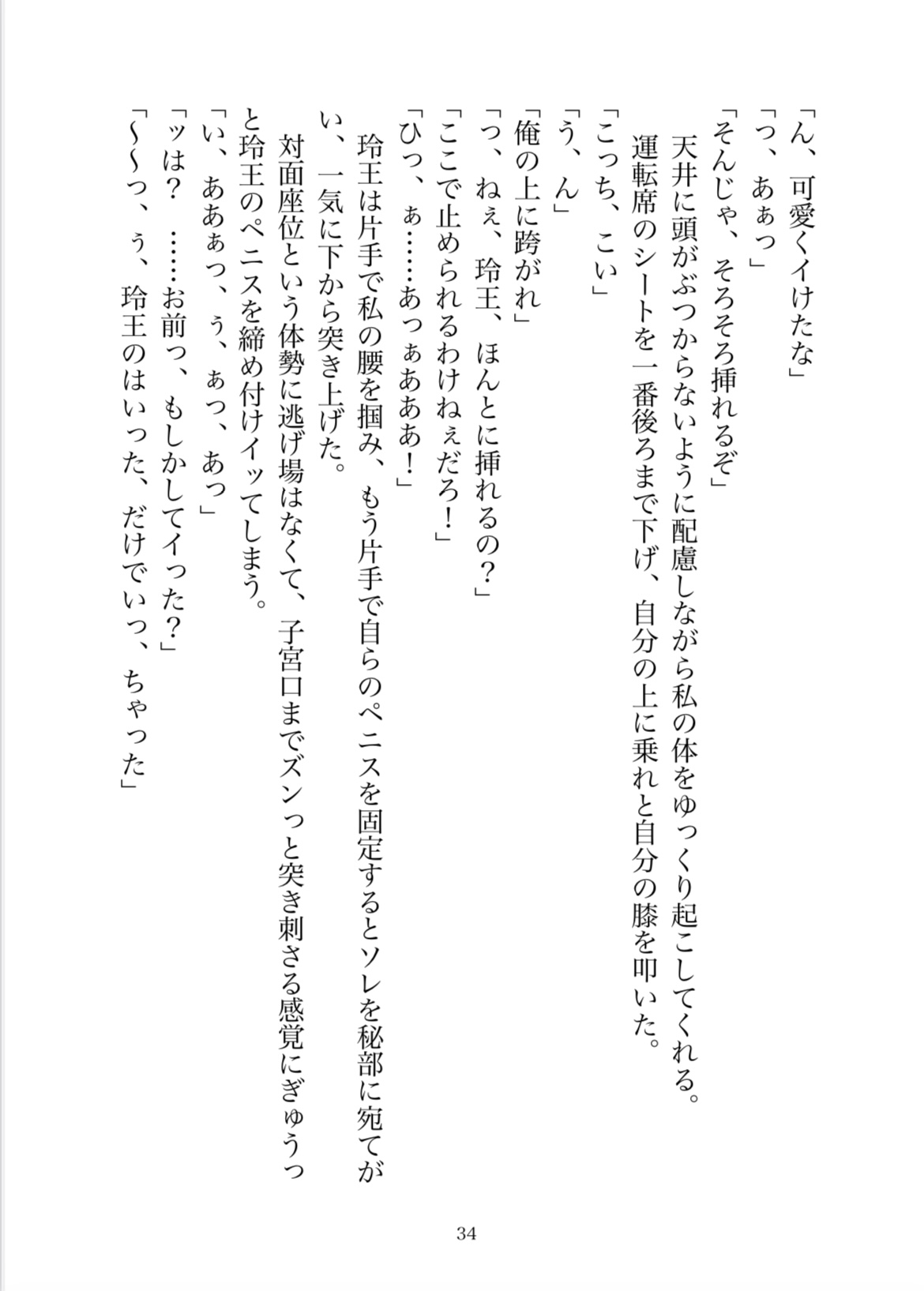 「ん、可愛くイけたな」
「っ、あぁっ」
「そんじゃ、そろそろ挿れるぞ」
　天井に頭がぶつからないように配慮しながら私の体をゆっくり起こしてくれる。
　運転席のシートを一番後ろまで下げ、自分の上に乗れと自分の膝を叩いた。
「こっち、こい」
「う、ん」
「俺の上に跨がれ」
「っ、ねぇ、玲王、ほんとに挿れるの？」
「ここで止められるわけねぇだろ！」
「ひっ、ぁ……あっぁあああ！」
　玲王は片手で私の腰を掴み、もう片手で自らのペニスを固定するとソレを秘部に宛てがい、一気に下から突き上げた。
　対面座位という体勢に逃げ場はなくて、子宮口までズンっと突き刺さる感覚にぎゅうっと玲王のペニスを締め付けイッてしまう。
「い、ああぁっ、ぅ、ぁっ、あっ」
「ッは？　……お前っ、もしかしてイった？」
「〜〜っ、ぅ、玲王のはいった、だけでいっ、ちゃった」

34